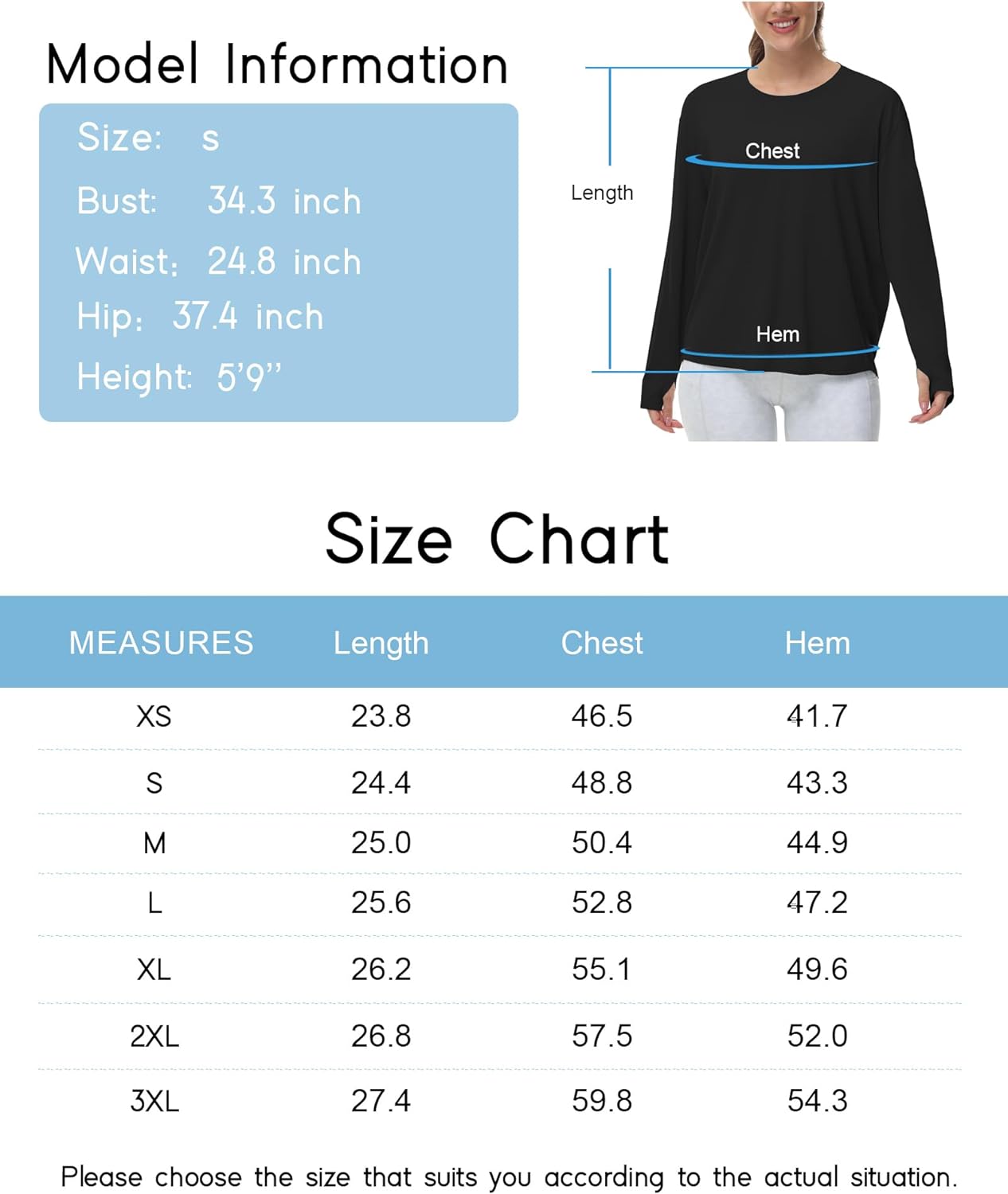 Model Information

Size: s
Bust: 34.3 inch
Waist: 24.8 inch
Hip: 37.4 inch
Height: 5'9''

Length
Chest
Hem

Size Chart

| MEASURES | Length | Chest | Hem |
|---|---|---|---|
| XS | 23.8 | 46.5 | 41.7 |
| S | 24.4 | 48.8 | 43.3 |
| M | 25.0 | 50.4 | 44.9 |
| L | 25.6 | 52.8 | 47.2 |
| XL | 26.2 | 55.1 | 49.6 |
| 2XL | 26.8 | 57.5 | 52.0 |
| 3XL | 27.4 | 59.8 | 54.3 |

Please choose the size that suits you according to the actual situation.